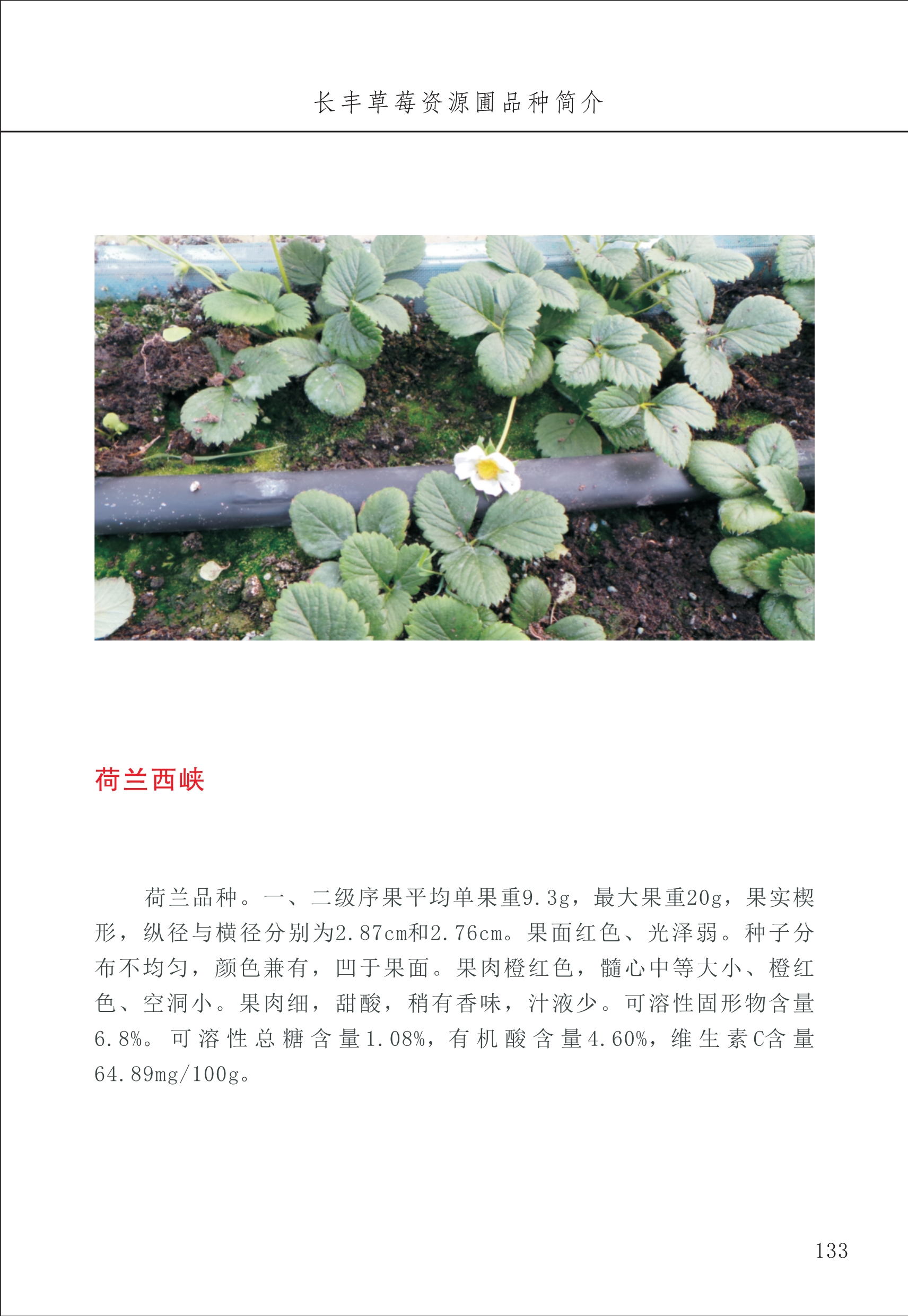 长丰草莓资源圃品种简介

荷兰西峡

荷兰品种。一、二级序果平均单果重9.3g，最大果重20g，果实楔形，纵径与横径分别为2.87cm和2.76cm。果面红色、光泽弱。种子分布不均匀，颜色兼有，凹于果面。果肉橙红色，髓心中等大小、橙红色、空洞小。果肉细，甜酸，稍有香味，汁液少。可溶性固形物含量6.8%。可溶性总糖含量1.08%，有机酸含量4.60%，维生素C含量64.89mg/100g。

133